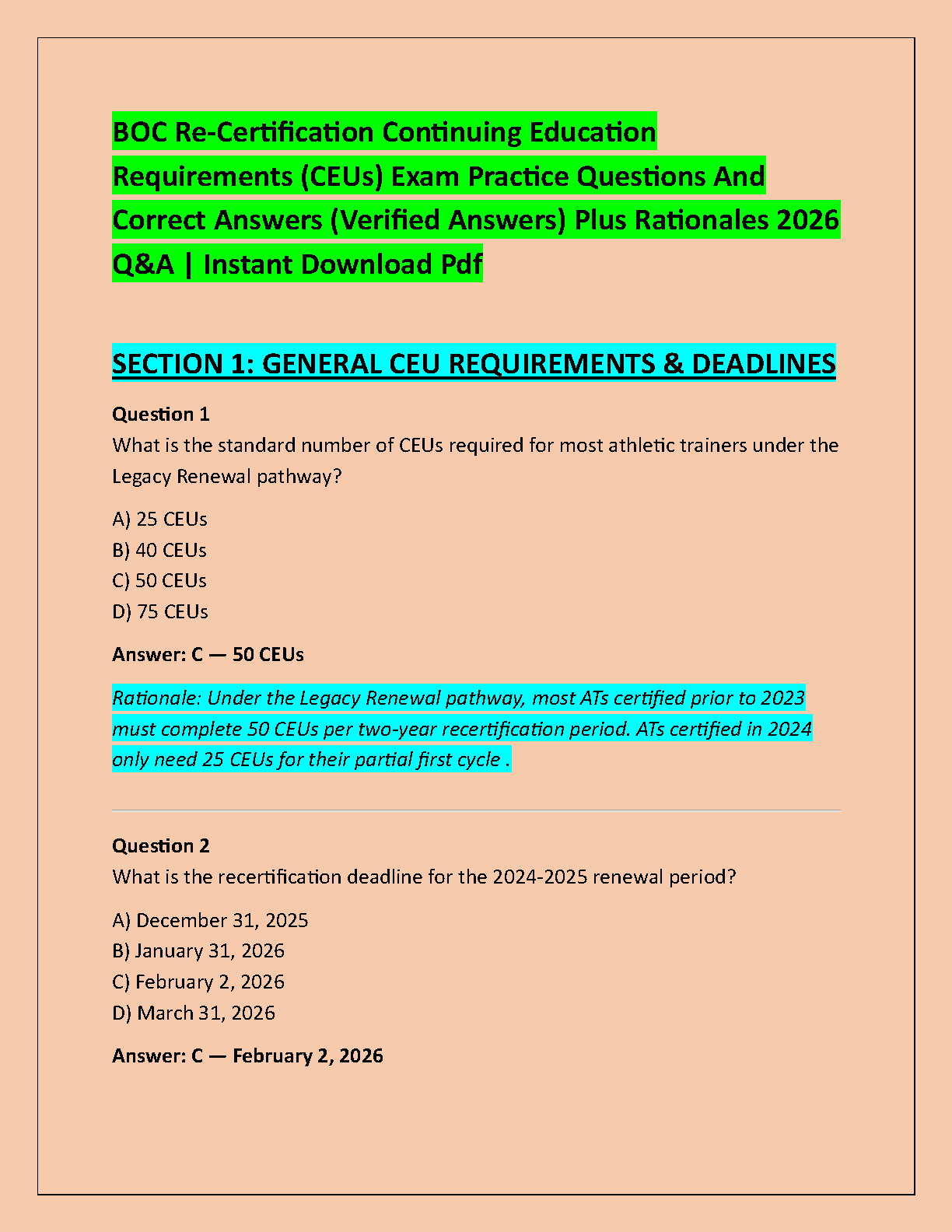 BOC Re-Certification Continuing Education Requirements (CEUs) Exam Practice Questions And Correct Answers (Verified Answers) Plus Rationales 2026 Q&A | Instant Download Pdf

SECTION 1: GENERAL CEU REQUIREMENTS & DEADLINES

Question 1
What is the standard number of CEUs required for most athletic trainers under the Legacy Renewal pathway?

A) 25 CEUs
B) 40 CEUs
C) 50 CEUs
D) 75 CEUs

Answer: C — 50 CEUs

Rationale: Under the Legacy Renewal pathway, most ATs certified prior to 2023 must complete 50 CEUs per two-year recertification period. ATs certified in 2024 only need 25 CEUs for their partial first cycle .

Question 2
What is the recertification deadline for the 2024-2025 renewal period?

A) December 31, 2025
B) January 31, 2026
C) February 2, 2026
D) March 31, 2026

Answer: C — February 2, 2026